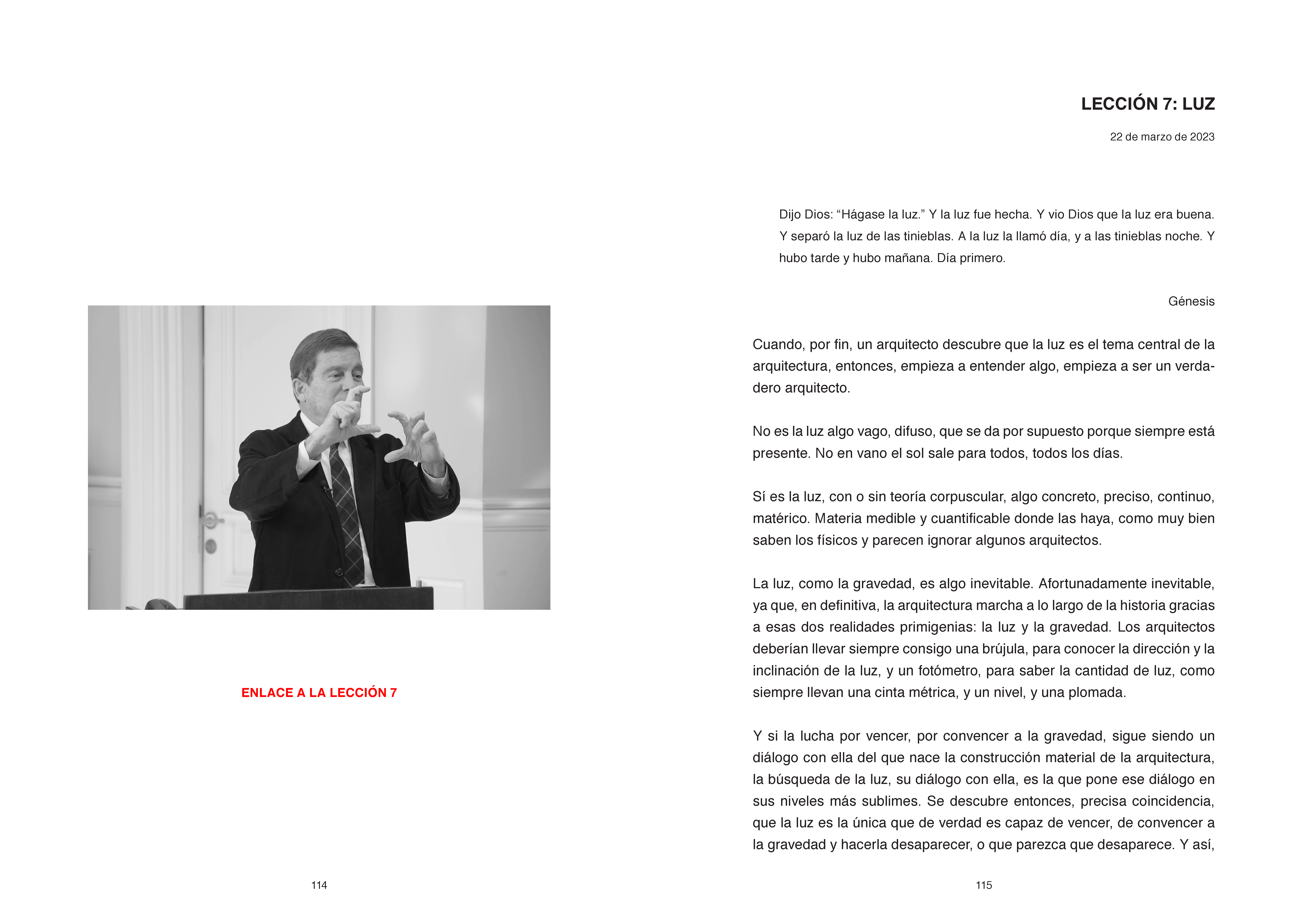 ENLACE A LA LECCIÓN 7

114

LECCIÓN 7: LUZ

22 de marzo de 2023

Dijo Dios: “Hágase la luz.” Y la luz fue hecha. Y vio Dios que la luz era buena. Y separó la luz de las tinieblas. A la luz la llamó día, y a las tinieblas noche. Y hubo tarde y hubo mañana. Día primero.

Génesis

Cuando, por fin, un arquitecto descubre que la luz es el tema central de la arquitectura, entonces, empieza a entender algo, empieza a ser un verdadero arquitecto.

No es la luz algo vago, difuso, que se da por supuesto porque siempre está presente. No en vano el sol sale para todos, todos los días.

Sí es la luz, con o sin teoría corpuscular, algo concreto, preciso, continuo, matérico. Materia medible y cuantificable donde las haya, como muy bien saben los físicos y parecen ignorar algunos arquitectos.

La luz, como la gravedad, es algo inevitable. Afortunadamente inevitable, ya que, en definitiva, la arquitectura marcha a lo largo de la historia gracias a esas dos realidades primigenias: la luz y la gravedad. Los arquitectos deberían llevar siempre consigo una brújula, para conocer la dirección y la inclinación de la luz, y un fotómetro, para saber la cantidad de luz, como siempre llevan una cinta métrica, y un nivel, y una plomada.

Y si la lucha por vencer, por convencer a la gravedad, sigue siendo un diálogo con ella del que nace la construcción material de la arquitectura, la búsqueda de la luz, su diálogo con ella, es la que pone ese diálogo en sus niveles más sublimes. Se descubre entonces, precisa coincidencia, que la luz es la única que de verdad es capaz de vencer, de convencer a la gravedad y hacerla desaparecer, o que parezca que desaparece. Y así,

115